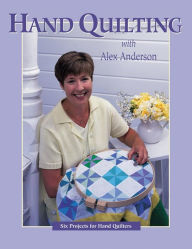 HAND QUILTING

with
Alex Anderson

Six Projects for Hand Quilters